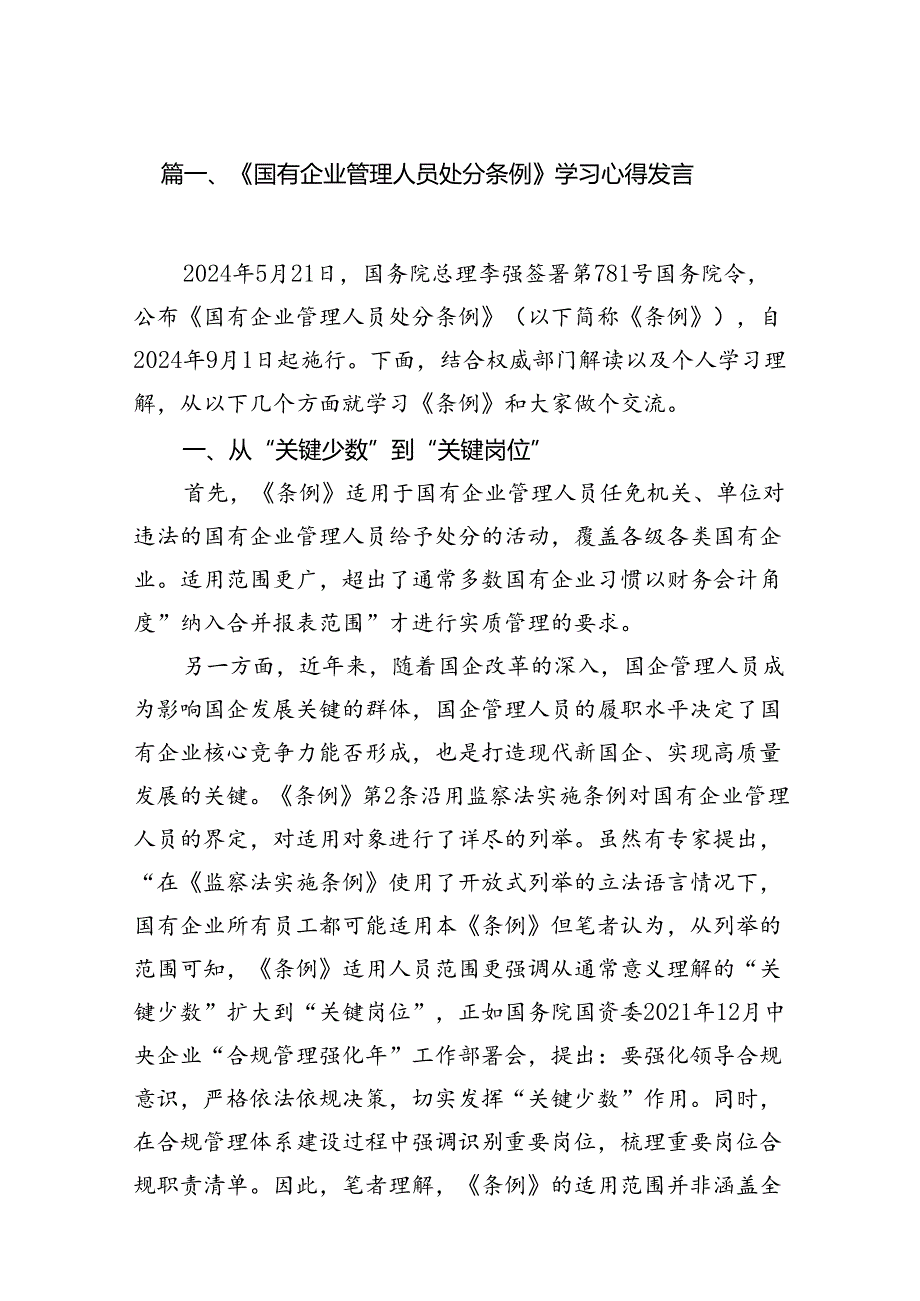 篇一、《国有企业管理人员处分条例》学习心得发言

2024年5月21日，国务院总理李强签署第781号国务院令，公布《国有企业管理人员处分条例》（以下简称《条例》），自2024年9月1日起施行。下面，结合权威部门解读以及个人学习理解，从以下几个方面就学习《条例》和大家做个交流。

一、从“关键少数”到“关键岗位”

首先，《条例》适用于国有企业管理人员任免机关、单位对违法的国有企业管理人员给予处分的活动，覆盖各级各类国有企业。适用范围更广，超出了通常多数国有企业习惯以财务会计角度”纳入合并报表范围”才进行实质管理的要求。

另一方面，近年来，随着国企改革的深入，国企管理人员成为影响国企发展关键的群体，国企管理人员的履职水平决定了国有企业核心竞争力能否形成，也是打造现代新国企、实现高质量发展的关键。《条例》第2条沿用监察法实施条例对国有企业管理人员的界定，对适用对象进行了详尽的列举。虽然有专家提出，“在《监察法实施条例》使用了开放式列举的立法语言情况下，国有企业所有员工都可能适用本《条例》但笔者认为，从列举的范围可知，《条例》适用人员范围更强调从通常意义理解的“关键少数”扩大到“关键岗位”，正如国务院国资委2021年12月中央企业“合规管理强化年”工作部署会，提出：要强化领导合规意识，严格依法依规决策，切实发挥“关键少数”作用。同时，在合规管理体系建设过程中强调识别重要岗位，梳理重要岗位合规职责清单。因此，笔者理解，《条例》的适用范围并非涵盖全